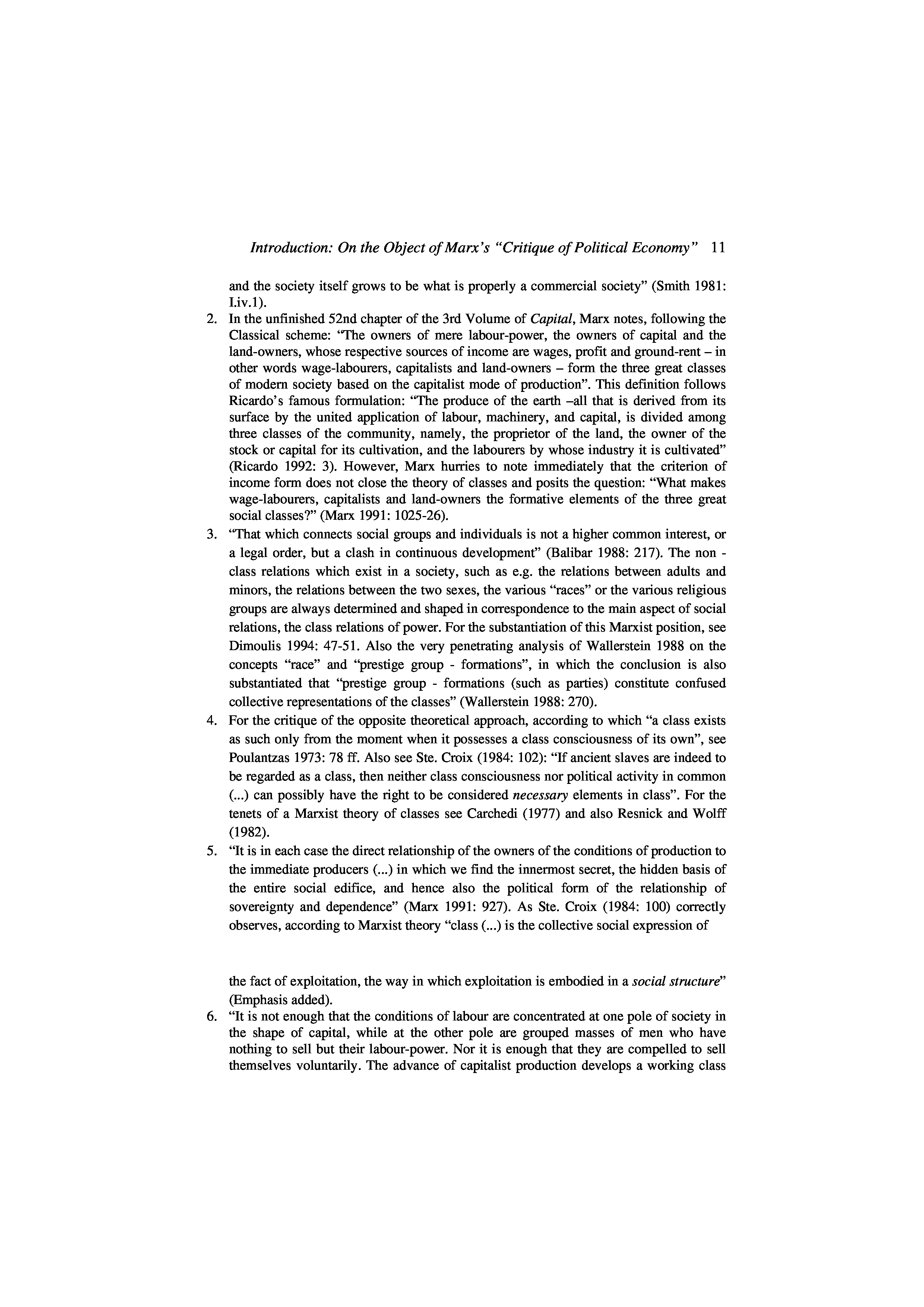 Introduction: On the Object of Marx's "Critique of Political Economy" 11

and the society itself grows to be what is properly a commercial society" (Smith 1981: I.iv.1).

2. In the unfinished 52nd chapter of the 3rd Volume of Capital, Marx notes, following the Classical scheme: "The owners of mere labour-power, the owners of capital and the land-owners, whose respective sources of income are wages, profit and ground-rent – in other words wage-labourers, capitalists and land-owners – form the three great classes of modern society based on the capitalist mode of production". This definition follows Ricardo's famous formulation: "The produce of the earth –all that is derived from its surface by the united application of labour, machinery, and capital, is divided among three classes of the community, namely, the proprietor of the land, the owner of the stock or capital for its cultivation, and the labourers by whose industry it is cultivated" (Ricardo 1992: 3). However, Marx hurries to note immediately that the criterion of income form does not close the theory of classes and posits the question: "What makes wage-labourers, capitalists and land-owners the formative elements of the three great social classes?" (Marx 1991: 1025-26).

3. "That which connects social groups and individuals is not a higher common interest, or a legal order, but a clash in continuous development" (Balibar 1988: 217). The non - class relations which exist in a society, such as e.g. the relations between adults and minors, the relations between the two sexes, the various "races" or the various religious groups are always determined and shaped in correspondence to the main aspect of social relations, the class relations of power. For the substantiation of this Marxist position, see Dimoulis 1994: 47-51. Also the very penetrating analysis of Wallerstein 1988 on the concepts "race" and "prestige group - formations", in which the conclusion is also substantiated that "prestige group - formations (such as parties) constitute confused collective representations of the classes" (Wallerstein 1988: 270).

4. For the critique of the opposite theoretical approach, according to which "a class exists as such only from the moment when it possesses a class consciousness of its own", see Poulantzas 1973: 78 ff. Also see Ste. Croix (1984: 102): "If ancient slaves are indeed to be regarded as a class, then neither class consciousness nor political activity in common (...) can possibly have the right to be considered necessary elements in class". For the tenets of a Marxist theory of classes see Carchedi (1977) and also Resnick and Wolff (1982).

5. "It is in each case the direct relationship of the owners of the conditions of production to the immediate producers (...) in which we find the innermost secret, the hidden basis of the entire social edifice, and hence also the political form of the relationship of sovereignty and dependence" (Marx 1991: 927). As Ste. Croix (1984: 100) correctly observes, according to Marxist theory "class (...) is the collective social expression of

the fact of exploitation, the way in which exploitation is embodied in a social structure" (Emphasis added).

6. "It is not enough that the conditions of labour are concentrated at one pole of society in the shape of capital, while at the other pole are grouped masses of men who have nothing to sell but their labour-power. Nor it is enough that they are compelled to sell themselves voluntarily. The advance of capitalist production develops a working class